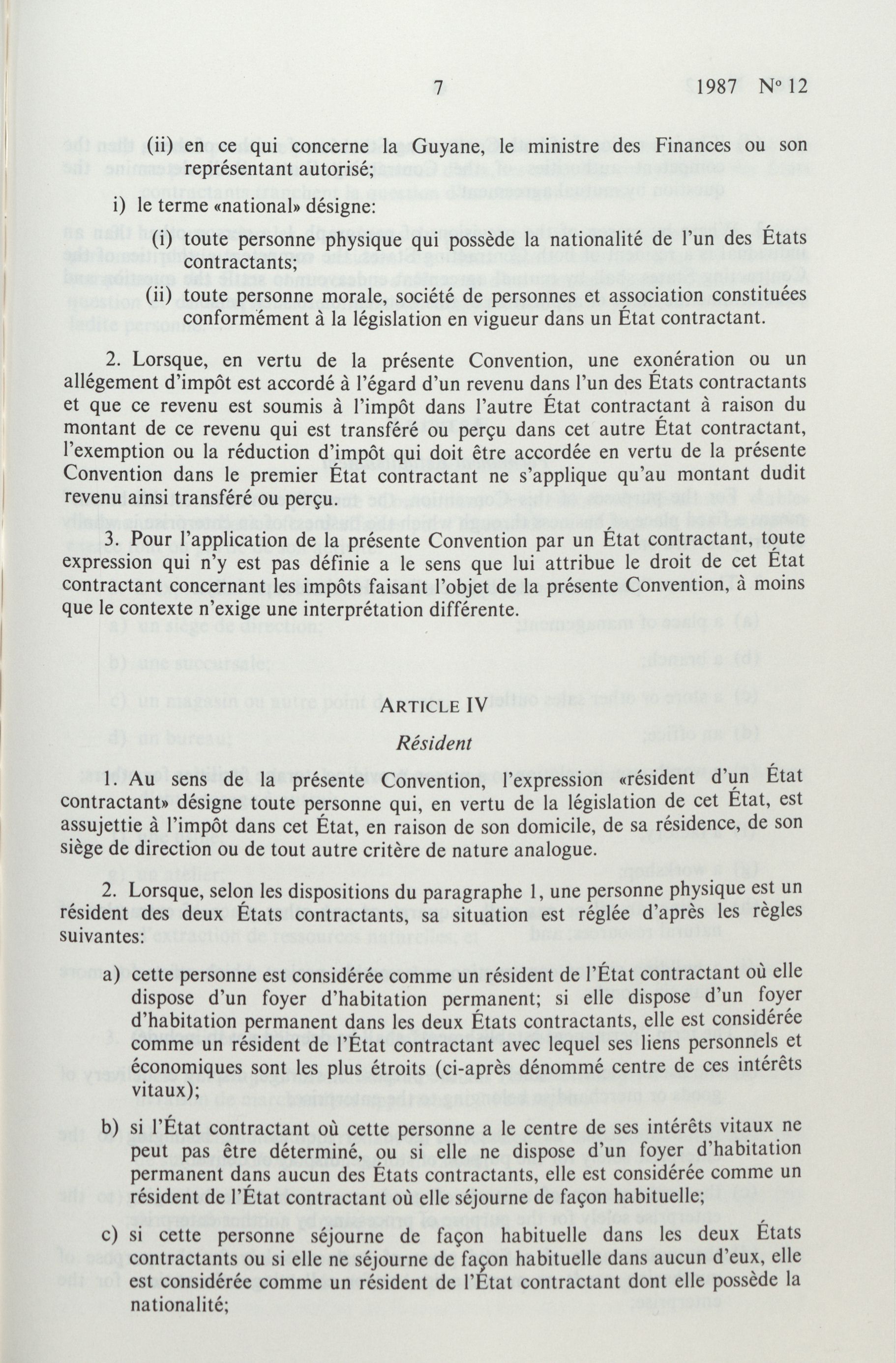 7 1987 No 12

(ii) en ce qui concerne la Guyane, le ministre des Finances ou son représentant autorisé;

i) le terme «national» désigne:

(i) toute personne physique qui possède la nationalité de l'un des États contractants;

(ii) toute personne morale, société de personnes et association constituées conformément à la législation en vigueur dans un État contractant.

2. Lorsque, en vertu de la présente Convention, une exonération ou un allégement d'impôt est accordé à l'égard d'un revenu dans l'un des États contractants et que ce revenu est soumis à l'impôt dans l'autre État contractant à raison du montant de ce revenu qui est transféré ou perçu dans cet autre État contractant, l'exemption ou la réduction d'impôt qui doit être accordée en vertu de la présente Convention dans le premier État contractant ne s'applique qu'au montant dudit revenu ainsi transféré ou perçu.

3. Pour l'application de la présente Convention par un État contractant, toute expression qui n'y est pas définie a le sens que lui attribue le droit de cet État contractant concernant les impôts faisant l'objet de la présente Convention, à moins que le contexte n'exige une interprétation différente.

ARTICLE IV

Résident

1. Au sens de la présente Convention, l'expression «résident d'un État contractant» désigne toute personne qui, en vertu de la législation de cet État, est assujettie à l'impôt dans cet État, en raison de son domicile, de sa résidence, de son siège de direction ou de tout autre critère de nature analogue.

2. Lorsque, selon les dispositions du paragraphe 1, une personne physique est un résident des deux États contractants, sa situation est réglée d'après les règles suivantes:

a) cette personne est considérée comme un résident de l'État contractant où elle dispose d'un foyer d'habitation permanent; si elle dispose d'un foyer d'habitation permanent dans les deux États contractants, elle est considérée comme un résident de l'État contractant avec lequel ses liens personnels et économiques sont les plus étroits (ci-après dénommé centre de ces intérêts vitaux);

b) si l'État contractant où cette personne a le centre de ses intérêts vitaux ne peut pas être déterminé, ou si elle ne dispose d'un foyer d'habitation permanent dans aucun des États contractants, elle est considérée comme un résident de l'État contractant où elle séjourne de façon habituelle;

c) si cette personne séjourne de façon habituelle dans les deux États contractants ou si elle ne séjourne de façon habituelle dans aucun d'eux, elle est considérée comme un résident de l'État contractant dont elle possède la nationalité;